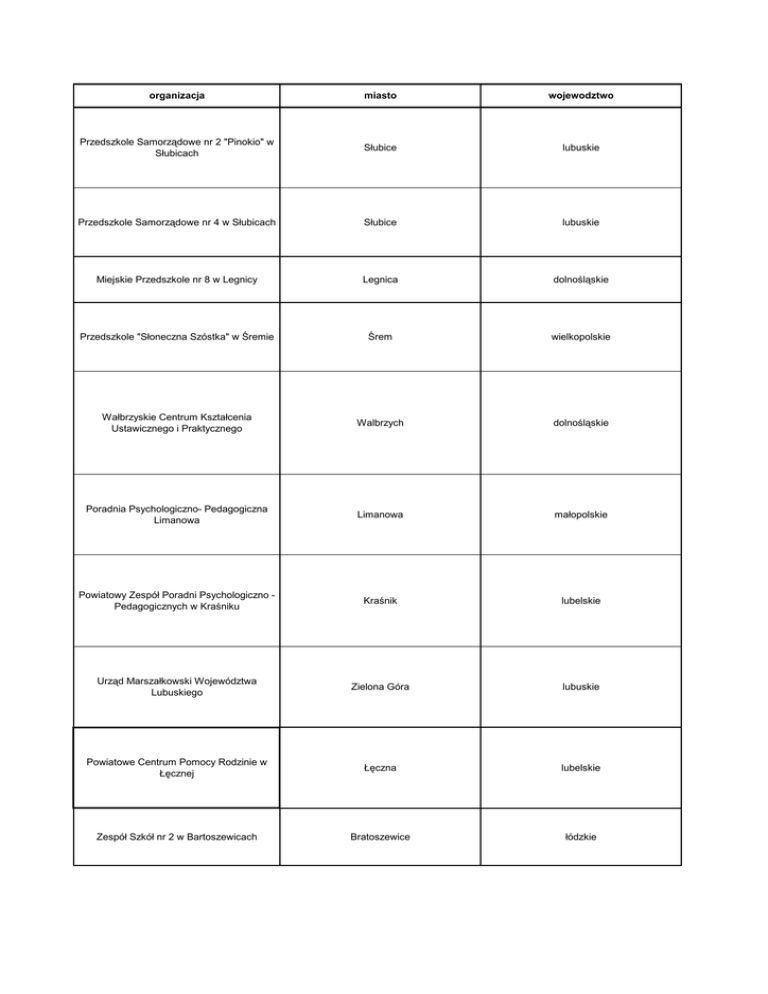 | organizacja | miasto | wojewodztwo |
|---|---|---|
| Przedszkole Samorządowe nr 2 "Pinokio" w Słubicach | Słubice | lubuskie |
| Przedszkole Samorządowe nr 4 w Słubicach | Słubice | lubuskie |
| Miejskie Przedszkole nr 8 w Legnicy | Legnica | dolnośląskie |
| Przedszkole "Słoneczna Szóstka" w Śremie | Śrem | wielkopolskie |
| Wałbrzyskie Centrum Kształcenia Ustawicznego i Praktycznego | Wałbrzych | dolnośląskie |
| Poradnia Psychologiczno- Pedagogiczna Limanowa | Limanowa | małopolskie |
| Powiatowy Zespół Poradni Psychologiczno - Pedagogicznych w Kraśniku | Kraśnik | lubelskie |
| Urząd Marszałkowski Województwa Lubuskiego | Zielona Góra | lubuskie |
| Powiatowe Centrum Pomocy Rodzinie w Łęcznej | Łęczna | lubelskie |
| Zespół Szkół nr 2 w Bartoszewicach | Bratoszewice | łódzkie |